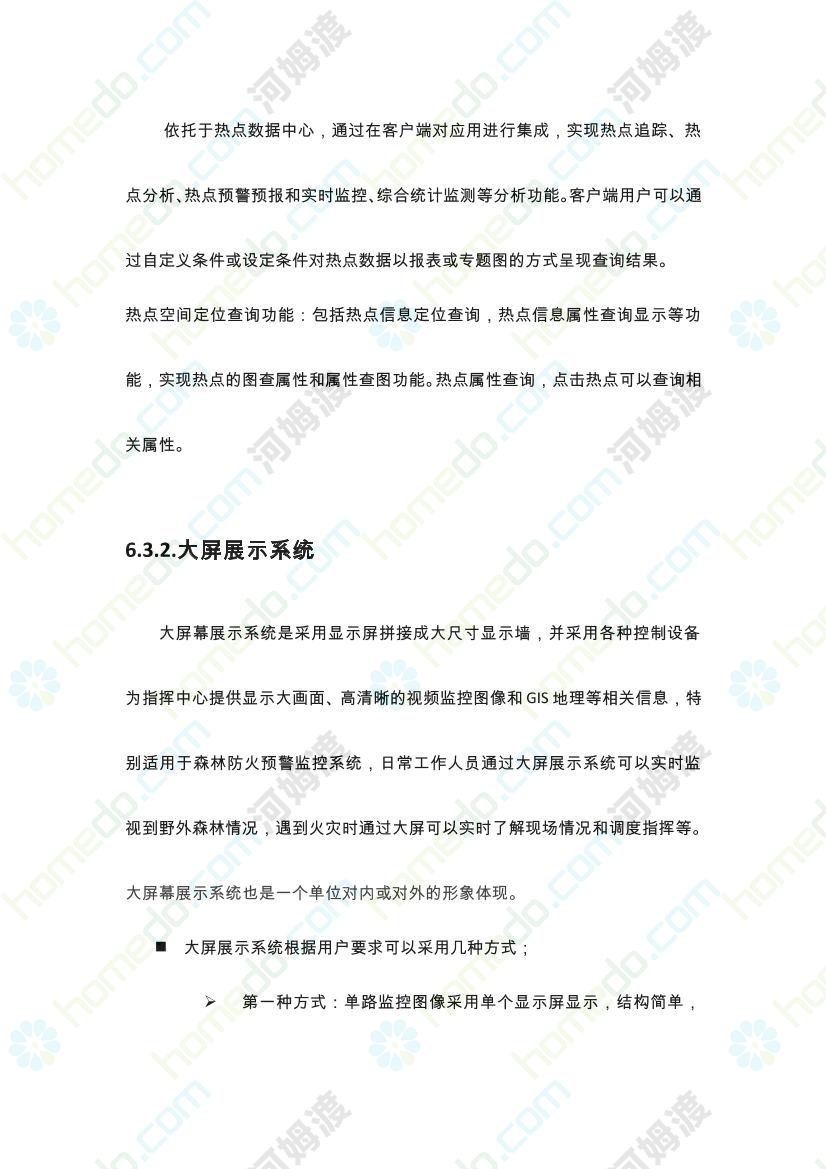 依托于热点数据中心，通过在客户端对应用进行集成，实现热点追踪、热点分析、热点预警预报和实时监控、综合统计监测等分析功能。客户端用户可以通过自定义条件或设定条件对热点数据以报表或专题图的方式呈现查询结果。

热点空间定位查询功能：包括热点信息定位查询，热点信息属性查询显示等功能，实现热点的图查属性和属性查图功能。热点属性查询，点击热点可以查询相关属性。

6.3.2.大屏展示系统

大屏幕展示系统是采用显示屏拼接成大尺寸显示墙，并采用各种控制设备为指挥中心提供显示大画面、高清晰的视频监控图像和 GIS 地理等相关信息，特别适用于森林防火预警监控系统，日常工作人员通过大屏展示系统可以实时监视到野外森林情况，遇到火灾时通过大屏可以实时了解现场情况和调度指挥等。

大屏幕展示系统也是一个单位对内或对外的形象体现。

■ 大屏展示系统根据用户要求可以采用几种方式；

➢ 第一种方式：单路监控图像采用单个显示屏显示，结构简单，

homedo.com 河姆渡